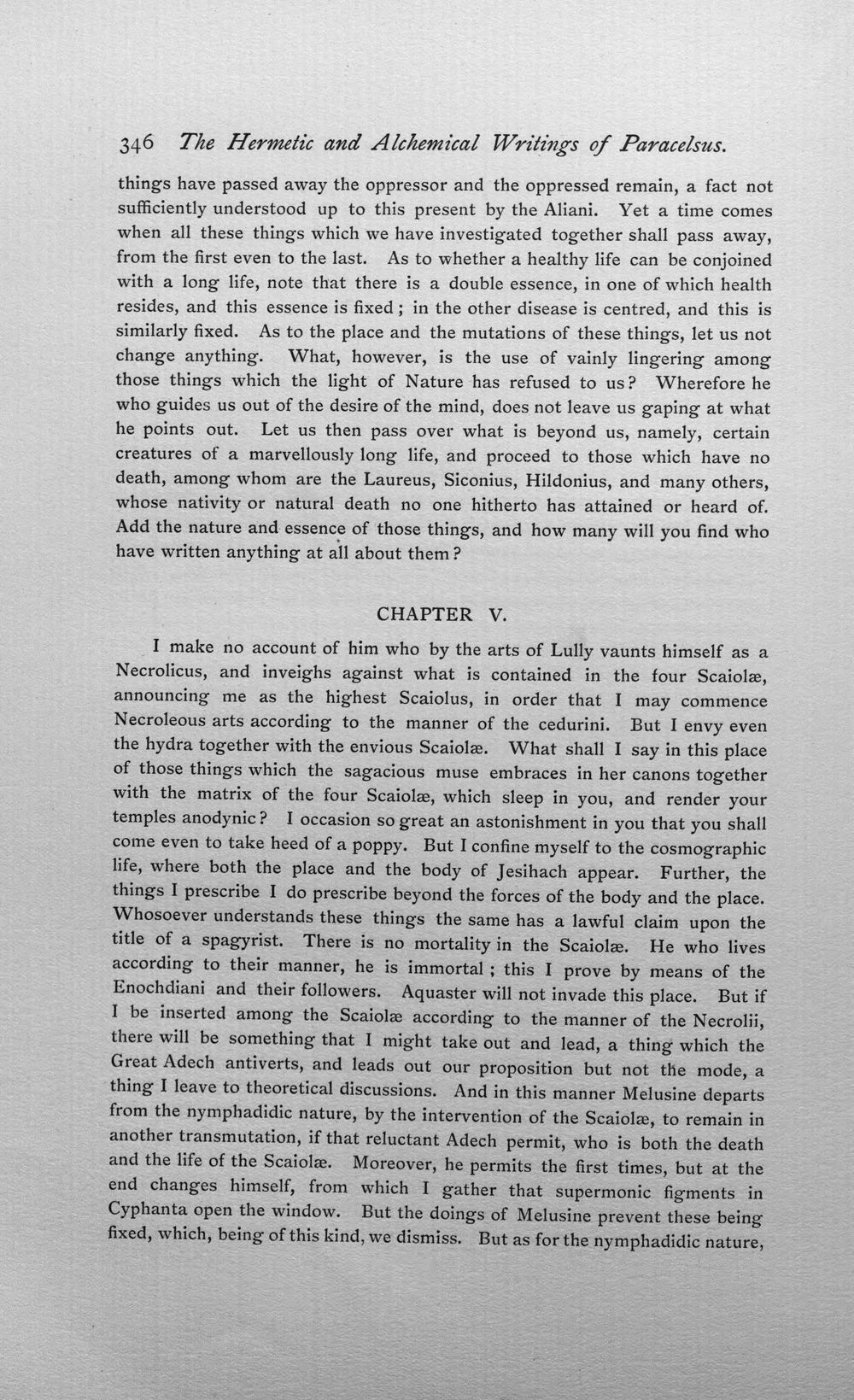 346 The Hermetic and Alchemical Writings of Paracelsus.

things have passed away the oppressor and the oppressed remain, a fact not sufficiently understood up to this present by the Aliani. Yet a time comes when all these things which we have investigated together shall pass away, from the first even to the last. As to whether a healthy life can be conjoined with a long life, note that there is a double essence, in one of which health resides, and this essence is fixed; in the other disease is centred, and this is similarly fixed. As to the place and the mutations of these things, let us not change anything. What, however, is the use of vainly lingering among those things which the light of Nature has refused to us? Wherefore he who guides us out of the desire of the mind, does not leave us gaping at what he points out. Let us then pass over what is beyond us, namely, certain creatures of a marvellously long life, and proceed to those which have no death, among whom are the Laureus, Siconius, Hildonius, and many others, whose nativity or natural death no one hitherto has attained or heard of. Add the nature and essence of those things, and how many will you find who have written anything at all about them?

CHAPTER V.

I make no account of him who by the arts of Lully vaunts himself as a Necrolicus, and inveighs against what is contained in the four Scaiolæ, announcing me as the highest Scaiolus, in order that I may commence Necroleous arts according to the manner of the cedurini. But I envy even the hydra together with the envious Scaiolæ. What shall I say in this place of those things which the sagacious muse embraces in her canons together with the matrix of the four Scaiolæ, which sleep in you, and render your temples anodynic? I occasion so great an astonishment in you that you shall come even to take heed of a poppy. But I confine myself to the cosmographic life, where both the place and the body of Jesihach appear. Further, the things I prescribe I do prescribe beyond the forces of the body and the place. Whosoever understands these things the same has a lawful claim upon the title of a spagyrist. There is no mortality in the Scaiolæ. He who lives according to their manner, he is immortal; this I prove by means of the Enochdiani and their followers. Aquaster will not invade this place. But if I be inserted among the Scaiolæ according to the manner of the Necrolii, there will be something that I might take out and lead, a thing which the Great Adech antiverts, and leads out our proposition but not the mode, a thing I leave to theoretical discussions. And in this manner Melusine departs from the nymphadidic nature, by the intervention of the Scaiolæ, to remain in another transmutation, if that reluctant Adech permit, who is both the death and the life of the Scaiolæ. Moreover, he permits the first times, but at the end changes himself, from which I gather that supermonic figments in Cyphanta open the window. But the doings of Melusine prevent these being fixed, which, being of this kind, we dismiss. But as for the nymphadidic nature,